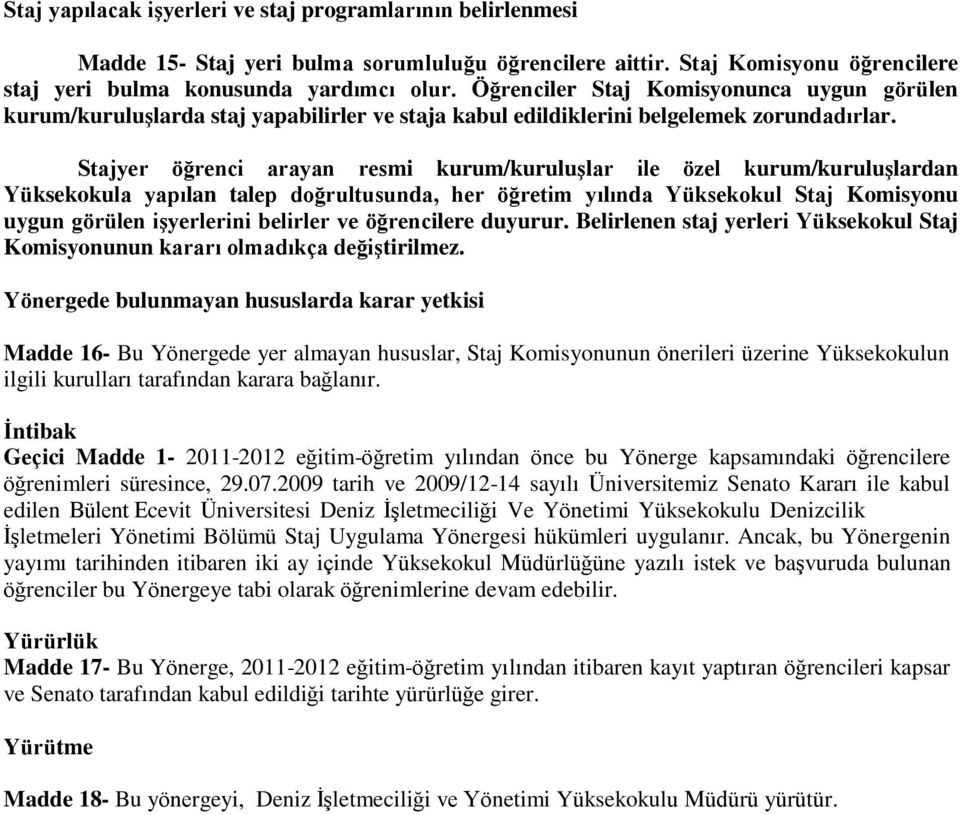 Staj yapılacak işyerleri ve staj programlarının belirlenmesi

Madde 15- Staj yeri bulma sorumluluğu öğrencilere aittir. Staj Komisyonu öğrencilere staj yeri bulma konusunda yardımcı olur. Öğrenciler Staj Komisyonunca uygun görülen kurum/kuruluşlarda staj yapabilirler ve staja kabul edildiklerini belgelemek zorundadırlar.

Stajyer öğrenci arayan resmi kurum/kuruluşlar ile özel kurum/kuruluşlardan Yüksekokula yapılan talep doğrultusunda, her öğretim yılında Yüksekokul Staj Komisyonu uygun görülen işyerlerini belirler ve öğrencilere duyurur. Belirlenen staj yerleri Yüksekokul Staj Komisyonunun kararı olmadıkça değiştirilmez.

Yönergede bulunmayan hususlarda karar yetkisi

Madde 16- Bu Yönergede yer almayan hususlar, Staj Komisyonunun önerileri üzerine Yüksekokulun ilgili kurulları tarafından karara bağlanır.

İntibak
Geçici Madde 1- 2011-2012 eğitim-öğretim yılından önce bu Yönerge kapsamındaki öğrencilere öğrenimleri süresince, 29.07.2009 tarih ve 2009/12-14 sayılı Üniversitemiz Senato Kararı ile kabul edilen Bülent Ecevit Üniversitesi Deniz İşletmeciliği Ve Yönetimi Yüksekokulu Denizcilik İşletmeleri Yönetimi Bölümü Staj Uygulama Yönergesi hükümleri uygulanır. Ancak, bu Yönergenin yayımı tarihinden itibaren iki ay içinde Yüksekokul Müdürlüğüne yazılı istek ve başvuruda bulunan öğrenciler bu Yönergeye tabi olarak öğrenimlerine devam edebilir.

Yürürlük
Madde 17- Bu Yönerge, 2011-2012 eğitim-öğretim yılından itibaren kayıt yaptıran öğrencileri kapsar ve Senato tarafından kabul edildiği tarihte yürürlüğe girer.

Yürütme

Madde 18- Bu yönergeyi, Deniz İşletmeciliği ve Yönetimi Yüksekokulu Müdürü yürütür.